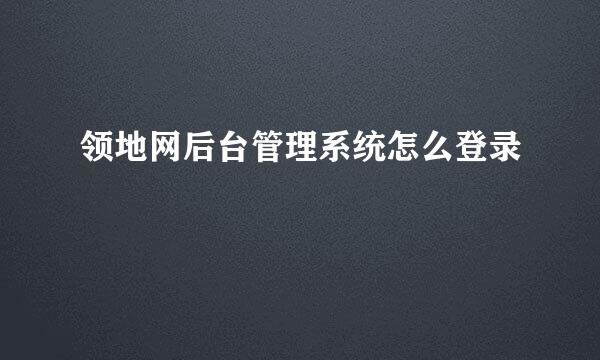 领地网后台管理系统怎么登录